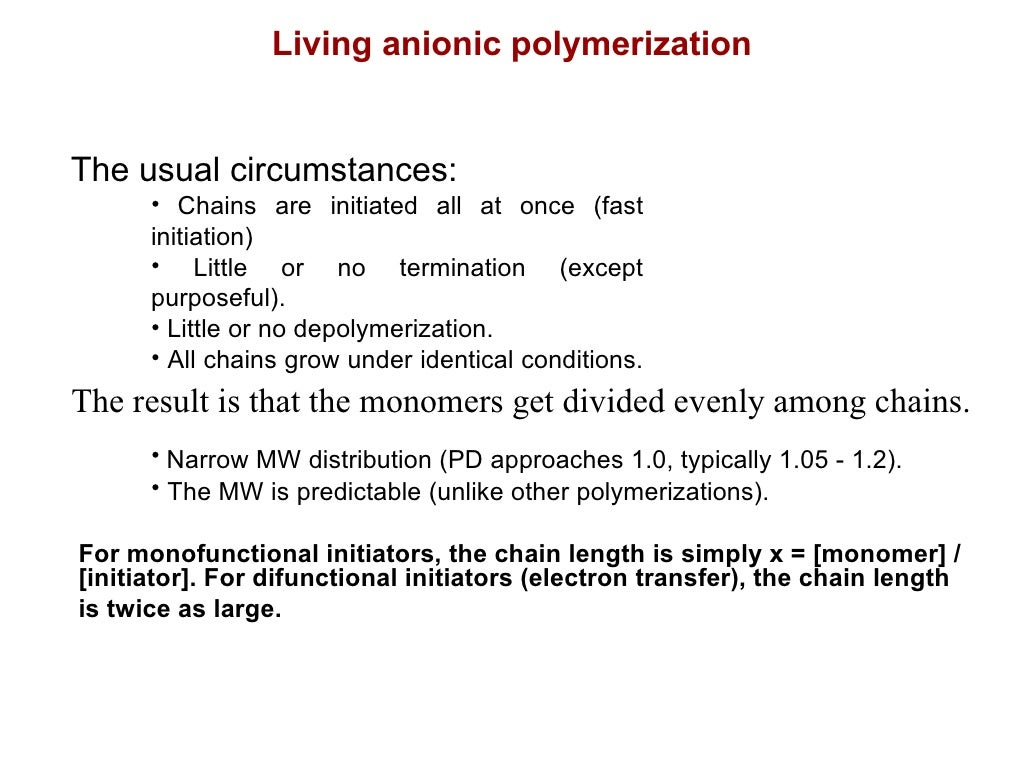 Living anionic polymerization

The usual circumstances:

• Chains are initiated all at once (fast initiation)
• Little or no termination (except purposeful).
• Little or no depolymerization.
• All chains grow under identical conditions.

The result is that the monomers get divided evenly among chains.

• Narrow MW distribution (PD approaches 1.0, typically 1.05 - 1.2).
• The MW is predictable (unlike other polymerizations).

For monofunctional initiators, the chain length is simply x = [monomer] / [initiator]. For difunctional initiators (electron transfer), the chain length is twice as large.